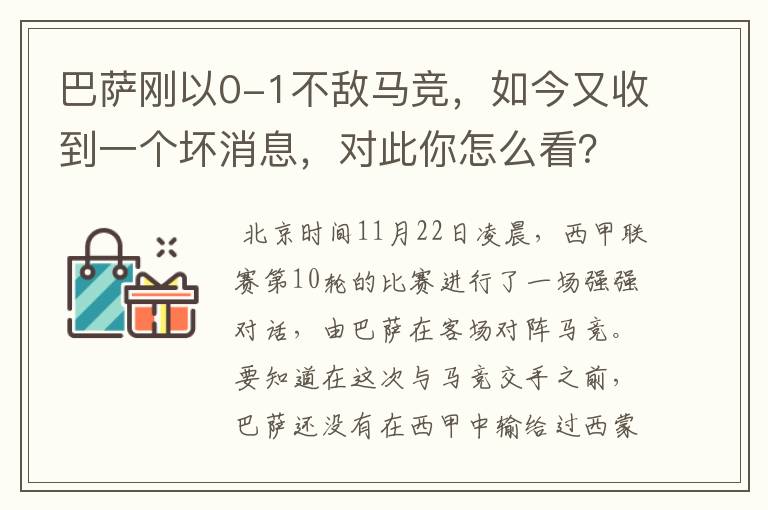 巴萨刚以0-1不敌马竞，如今又收到一个坏消息，对此你怎么看?

北京时间11月22日凌晨，西甲联赛第10轮的比赛进行了一场强强对话，由巴萨在客场对阵马竞。要知道在这次与马竞交手之前，巴萨还没有在西甲中输给过西蒙